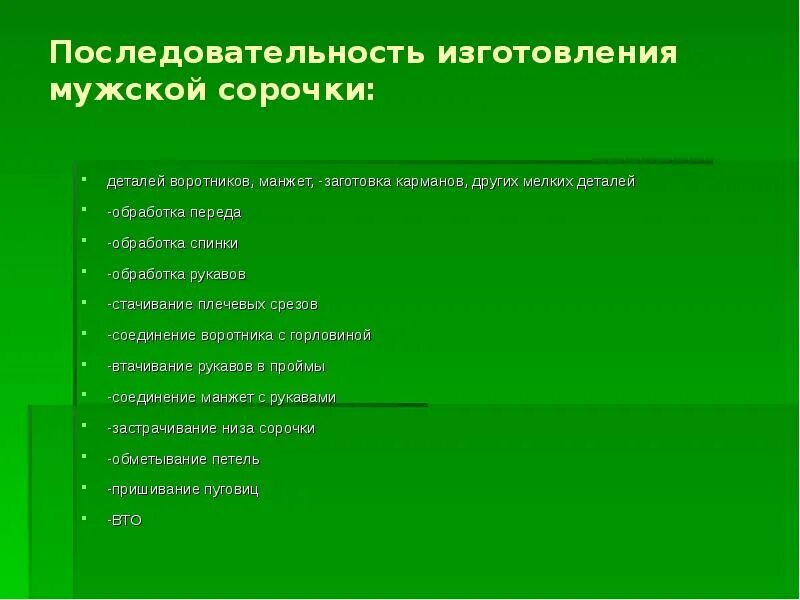 Последовательность изготовления мужской сорочки:

- деталей воротников, манжет, -заготовка карманов, других мелких деталей
- -обработка переда
- -обработка спинки
- -обработка рукавов
- -стачивание плечевых срезов
- -соединение воротника с горловиной
- -втачивание рукавов в проймы
- -соединение манжет с рукавами
- -застрачивание низа сорочки
- -обметывание петель
- -пришивание пуговиц
- -ВТО